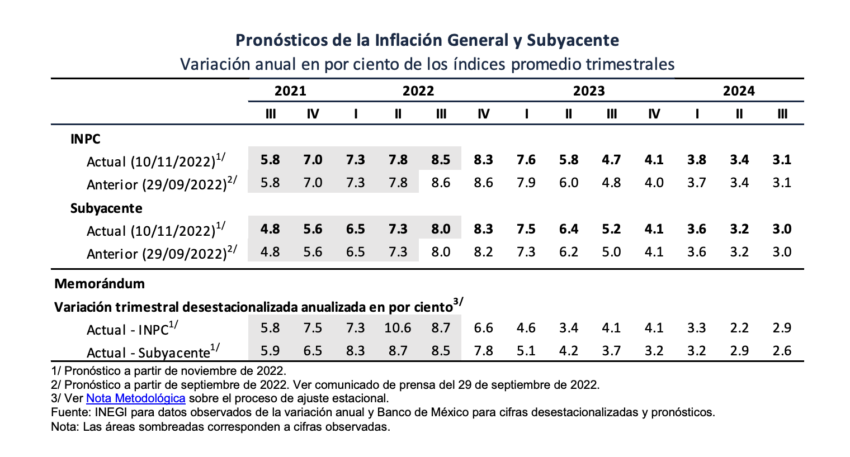 Pronósticos de la Inflación General y Subyacente
Variación anual en por ciento de los índices promedio trimestrales

| | 2021 | | 2022 | | | | 2023 | | | | 2024 | | |
|---|---|---|---|---|---|---|---|---|---|---|---|---|---|
| | III | IV | I | II | III | IV | I | II | III | IV | I | II | III |
| INPC | | | | | | | | | | | | | |
| Actual (10/11/2022)$^{1/}$ | 5.8 | 7.0 | 7.3 | 7.8 | 8.5 | 8.3 | 7.6 | 5.8 | 4.7 | 4.1 | 3.8 | 3.4 | 3.1 |
| Anterior (29/09/2022)$^{2/}$ | 5.8 | 7.0 | 7.3 | 7.8 | 8.6 | 8.6 | 7.9 | 6.0 | 4.8 | 4.0 | 3.7 | 3.4 | 3.1 |
| Subyacente | | | | | | | | | | | | | |
| Actual (10/11/2022)$^{1/}$ | 4.8 | 5.6 | 6.5 | 7.3 | 8.0 | 8.3 | 7.5 | 6.4 | 5.2 | 4.1 | 3.6 | 3.2 | 3.0 |
| Anterior (29/09/2022)$^{2/}$ | 4.8 | 5.6 | 6.5 | 7.3 | 8.0 | 8.2 | 7.3 | 6.2 | 5.0 | 4.1 | 3.6 | 3.2 | 3.0 |
| Memorándum | | | | | | | | | | | | | |
| Variación trimestral desestacionalizada anualizada en por ciento$^{3/}$ | | | | | | | | | | | | | |
| Actual - INPC$^{1/}$ | 5.8 | 7.5 | 7.3 | 10.6 | 8.7 | 6.6 | 4.6 | 3.4 | 4.1 | 4.1 | 3.3 | 2.2 | 2.9 |
| Actual - Subyacente$^{1/}$ | 5.9 | 6.5 | 8.3 | 8.7 | 8.5 | 7.8 | 5.1 | 4.2 | 3.7 | 3.2 | 3.2 | 2.9 | 2.6 |

1/ Pronóstico a partir de noviembre de 2022.
2/ Pronóstico a partir de septiembre de 2022. Ver comunicado de prensa del 29 de septiembre de 2022.
3/ Ver Nota Metodológica sobre el proceso de ajuste estacional.
Fuente: INEGI para datos observados de la variación anual y Banco de México para cifras desestacionalizadas y pronósticos.
Nota: Las áreas sombreadas corresponden a cifras observadas.